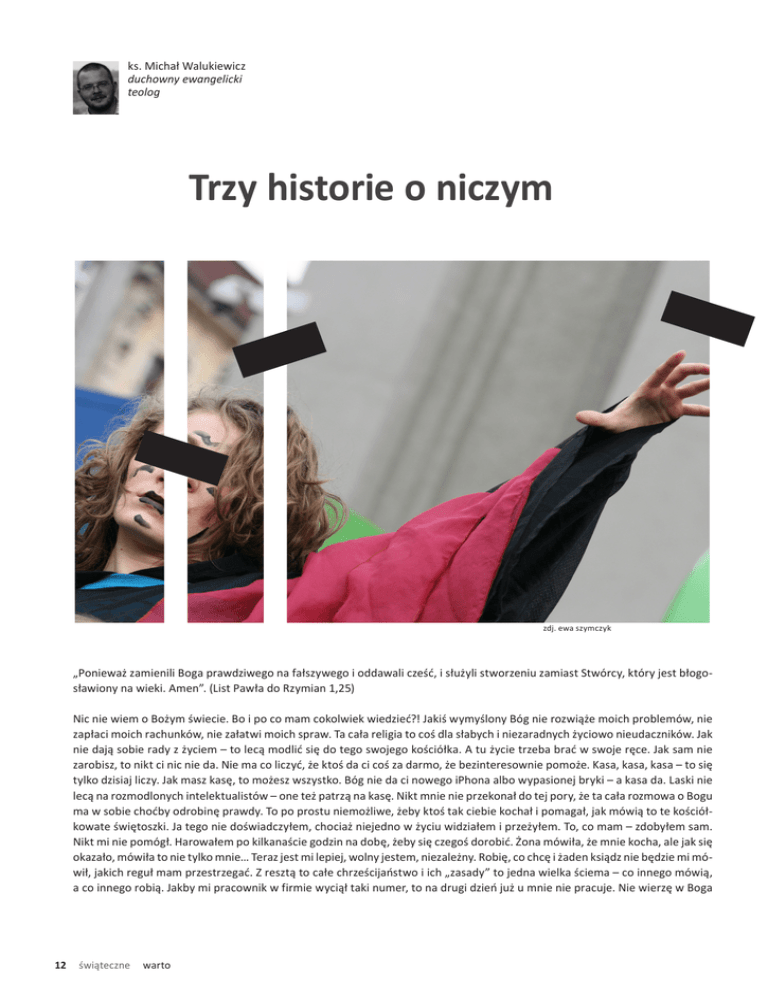 ks. Michał Walukiewicz
duchowny ewangelicki
teolog

Trzy historie o niczym

zdj. ewa szymczyk

„Ponieważ zamienili Boga prawdziwego na fałszywego i oddawali cześć, i służyli stworzeniu zamiast Stwórcy, który jest błogosławiony na wieki. Amen". (List Pawła do Rzymian 1,25)

Nic nie wiem o Bożym świecie. Bo i po co mam cokolwiek wiedzieć?! Jakiś wymyślony Bóg nie rozwiąże moich problemów, nie zapłaci moich rachunków, nie załatwi moich spraw. Ta cała religia to coś dla słabych i niezaradnych życiowo nieudaczników. Jak nie dają sobie rady z życiem – to lecą modlić się do tego swojego kościółka. A tu życie trzeba brać w swoje ręce. Jak sam nie zarobisz, to nikt ci nic nie da. Nie ma co liczyć, że ktoś da ci coś za darmo, że bezinteresownie pomoże. Kasa, kasa, kasa – to się tylko dzisiaj liczy. Jak masz kasę, to możesz wszystko. Bóg nie da ci nowego iPhona albo wypasionej bryki – a kasa da. Laski nie lecą na rozmodlonych intelektualistów – one też patrzą na kasę. Nikt mnie nie przekonał do tej pory, że ta cała rozmowa o Bogu ma w sobie choćby odrobinę prawdy. To po prostu niemożliwe, żeby ktoś tak ciebie kochał i pomagał, jak mówią to te kościółkowate świętoszki. Ja tego nie doświadczyłem, chociaż niejedno w życiu widziałem i przeżyłem. To, co mam – zdobyłem sam. Nikt mi nie pomógł. Harowałem po kilkanaście godzin na dobę, żeby się czegoś dorobić. Żona mówiła, że mnie kocha, ale jak się okazało, mówiła to nie tylko mnie... Teraz jest mi lepiej, wolny jestem, niezależny. Robię, co chcę i żaden ksiądz nie będzie mi mówił, jakich reguł mam przestrzegać. Z resztą to całe chrześcijaństwo i ich „zasady" to jedna wielka ściema – co innego mówią, a co innego robią. Jakby mi pracownik w firmie wyciął taki numer, to na drugi dzień już u mnie nie pracuje. Nie wierzę w Boga

12 świąteczne warto